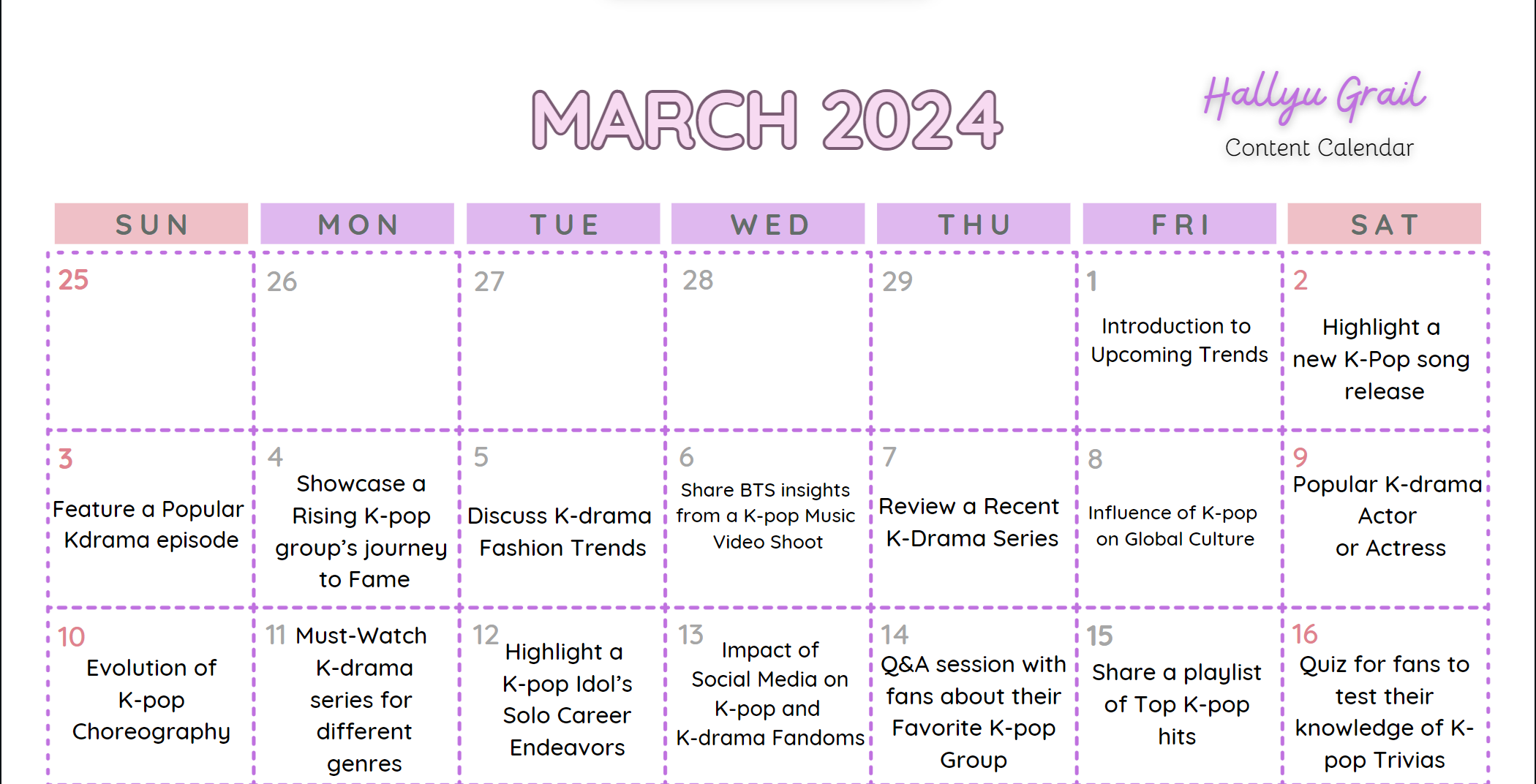 MARCH 2024

Hallyu Grail
Content Calendar

| SUN | MON | TUE | WED | THU | FRI | SAT |
|---|---|---|---|---|---|---|
| 25 | 26 | 27 | 28 | 29 | 1 Introduction to Upcoming Trends | 2 Highlight a new K-Pop song release |
| 3 Feature a Popular Kdrama episode | 4 Showcase a Rising K-pop group's journey to Fame | 5 Discuss K-drama Fashion Trends | 6 Share BTS insights from a K-pop Music Video Shoot | 7 Review a Recent K-Drama Series | 8 Influence of K-pop on Global Culture | 9 Popular K-drama Actor or Actress |
| 10 Evolution of K-pop Choreography | 11 Must-Watch K-drama series for different genres | 12 Highlight a K-pop Idol's Solo Career Endeavors | 13 Impact of Social Media on K-pop and K-drama Fandoms | 14 Q&A session with fans about their Favorite K-pop Group | 15 Share a playlist of Top K-pop hits | 16 Quiz for fans to test their knowledge of K-pop Trivias |